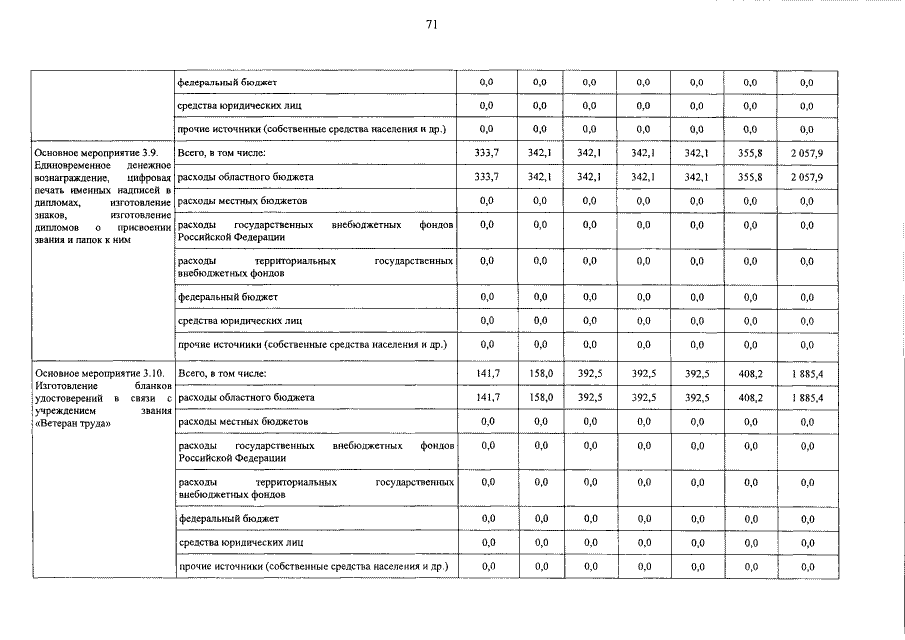 71

|  |  |  |  |  |  |  |  |  |
|---|---|---|---|---|---|---|---|---|
|  | федеральный бюджет | 0,0 | 0,0 | 0,0 | 0,0 | 0,0 | 0,0 | 0,0 |
|  | средства юридических лиц | 0,0 | 0,0 | 0,0 | 0,0 | 0,0 | 0,0 | 0,0 |
|  | прочие источники (собственные средства населения и др.) | 0,0 | 0,0 | 0,0 | 0,0 | 0,0 | 0,0 | 0,0 |
| Основное мероприятие 3.9. Единовременное денежное вознаграждение, цифровая печать именных надписей в дипломах, изготовление знаков, изготовление дипломов о присвоении звания и папок к ним | Всего, в том числе: | 333,7 | 342,1 | 342,1 | 342,1 | 342,1 | 355,8 | 2 057,9 |
|  | расходы областного бюджета | 333,7 | 342,1 | 342,1 | 342,1 | 342,1 | 355,8 | 2 057,9 |
|  | расходы местных бюджетов | 0,0 | 0,0 | 0,0 | 0,0 | 0,0 | 0,0 | 0,0 |
|  | расходы государственных внебюджетных фондов Российской Федерации | 0,0 | 0,0 | 0,0 | 0,0 | 0,0 | 0,0 | 0,0 |
|  | расходы территориальных государственных внебюджетных фондов | 0,0 | 0,0 | 0,0 | 0,0 | 0,0 | 0,0 | 0,0 |
|  | федеральный бюджет | 0,0 | 0,0 | 0,0 | 0,0 | 0,0 | 0,0 | 0,0 |
|  | средства юридических лиц | 0,0 | 0,0 | 0,0 | 0,0 | 0,0 | 0,0 | 0,0 |
|  | прочие источники (собственные средства населения и др.) | 0,0 | 0,0 | 0,0 | 0,0 | 0,0 | 0,0 | 0,0 |
| Основное мероприятие 3.10. Изготовление бланков удостоверений в связи с учреждением звания «Ветеран труда» | Всего, в том числе: | 141,7 | 158,0 | 392,5 | 392,5 | 392,5 | 408,2 | 1 885,4 |
|  | расходы областного бюджета | 141,7 | 158,0 | 392,5 | 392,5 | 392,5 | 408,2 | 1 885,4 |
|  | расходы местных бюджетов | 0,0 | 0,0 | 0,0 | 0,0 | 0,0 | 0,0 | 0,0 |
|  | расходы государственных внебюджетных фондов Российской Федерации | 0,0 | 0,0 | 0,0 | 0,0 | 0,0 | 0,0 | 0,0 |
|  | расходы территориальных государственных внебюджетных фондов | 0,0 | 0,0 | 0,0 | 0,0 | 0,0 | 0,0 | 0,0 |
|  | федеральный бюджет | 0,0 | 0,0 | 0,0 | 0,0 | 0,0 | 0,0 | 0,0 |
|  | средства юридических лиц | 0,0 | 0,0 | 0,0 | 0,0 | 0,0 | 0,0 | 0,0 |
|  | прочие источники (собственные средства населения и др.) | 0,0 | 0,0 | 0,0 | 0,0 | 0,0 | 0,0 | 0,0 |